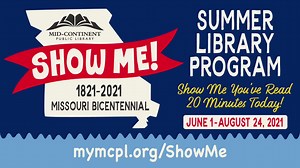 MID-CONTINENT
PUBLIC LIBRARY

SHOW ME!

1821-2021
MISSOURI BICENTENNIAL

SUMMER LIBRARY PROGRAM

Show Me You've Read 20 Minutes Today!

JUNE 1-AUGUST 24, 2021

mymcpl.org/ShowMe